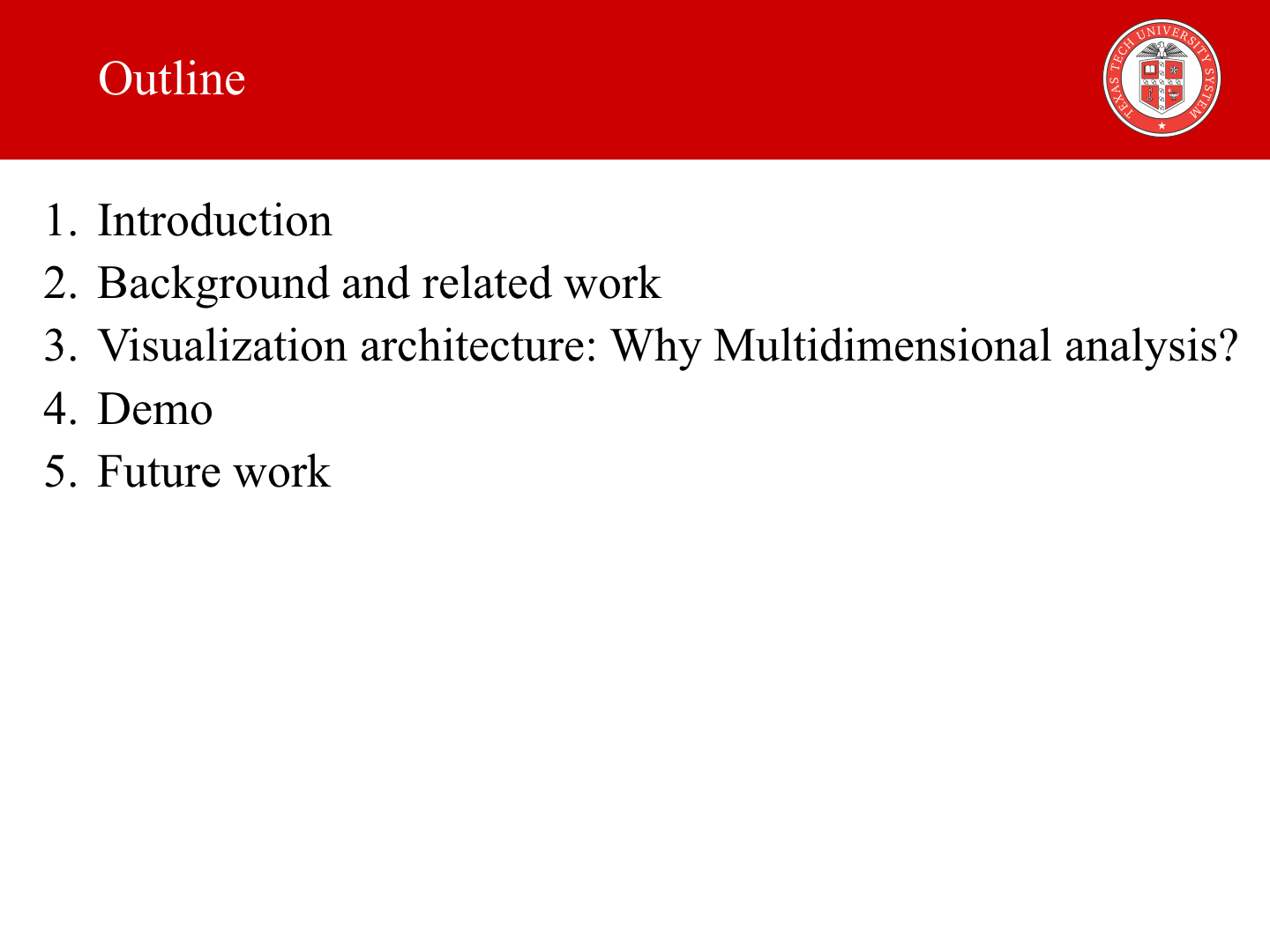 Outline

TEXAS TECH UNIVERSITY SYSTEM

1. Introduction
2. Background and related work
3. Visualization architecture: Why Multidimensional analysis?
4. Demo
5. Future work